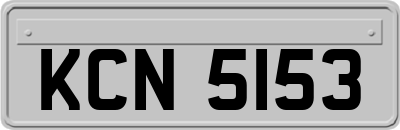 KCN 5153